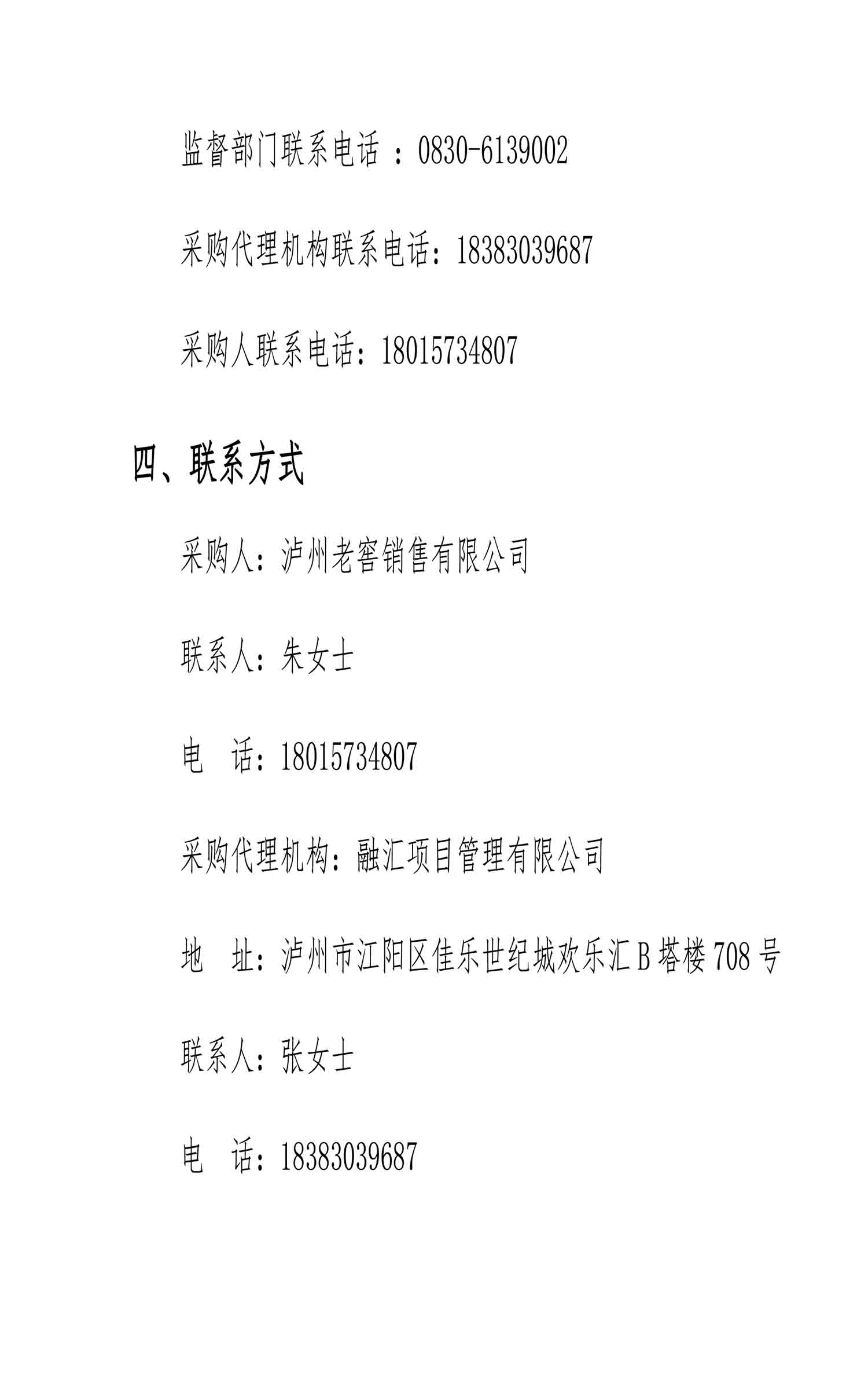 监督部门联系电话 ：0830-6139002

采购代理机构联系电话：18383039687

采购人联系电话：18015734807

四、联系方式

采购人：泸州老窖销售有限公司

联系人：朱女士

电　话：18015734807

采购代理机构：融汇项目管理有限公司

地　址：泸州市江阳区佳乐世纪城欢乐汇 B 塔楼 708 号

联系人：张女士

电　话：18383039687